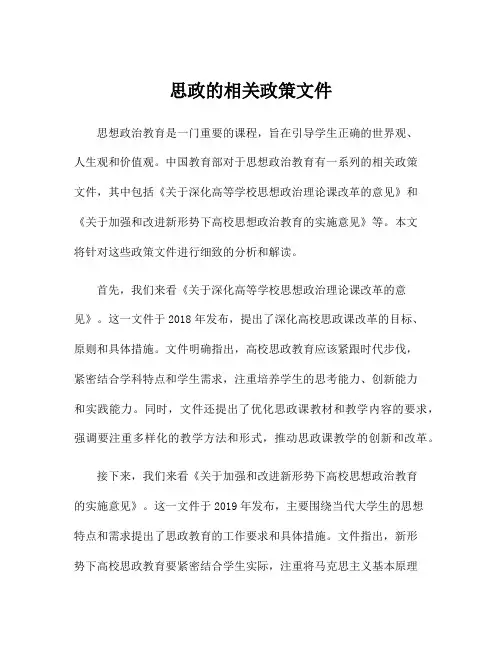 思政的相关政策文件

思想政治教育是一门重要的课程，旨在引导学生正确的世界观、人生观和价值观。中国教育部对于思想政治教育有一系列的相关政策文件，其中包括《关于深化高等学校思想政治理论课改革的意见》和《关于加强和改进新形势下高校思想政治教育的实施意见》等。本文将针对这些政策文件进行细致的分析和解读。

首先，我们来看《关于深化高等学校思想政治理论课改革的意见》。这一文件于 2018 年发布，提出了深化高校思政课改革的目标、原则和具体措施。文件明确指出，高校思政教育应该紧跟时代步伐，紧密结合学科特点和学生需求，注重培养学生的思考能力、创新能力和实践能力。同时，文件还提出了优化思政课教材和教学内容的要求，强调要注重多样化的教学方法和形式，推动思政课教学的创新和改革。

接下来，我们来看《关于加强和改进新形势下高校思想政治教育的实施意见》。这一文件于 2019 年发布，主要围绕当代大学生的思想特点和需求提出了思政教育的工作要求和具体措施。文件指出，新形势下高校思政教育要紧密结合学生实际，注重将马克思主义基本原理